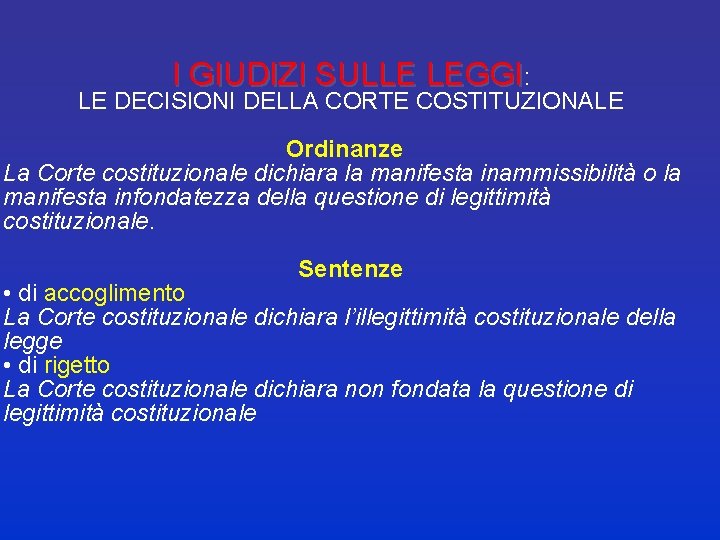 I GIUDIZI SULLE LEGGI:
LE DECISIONI DELLA CORTE COSTITUZIONALE

Ordinanze
La Corte costituzionale dichiara la manifesta inammissibilità o la manifesta infondatezza della questione di legittimità costituzionale.

Sentenze
• di accoglimento
La Corte costituzionale dichiara l'illegittimità costituzionale della legge
• di rigetto
La Corte costituzionale dichiara non fondata la questione di legittimità costituzionale